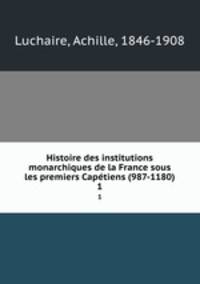 Luchaire, Achille, 1846-1908

Histoire des institutions monarchiques de la France sous les premiers Capétiens (987-1180)
1

1